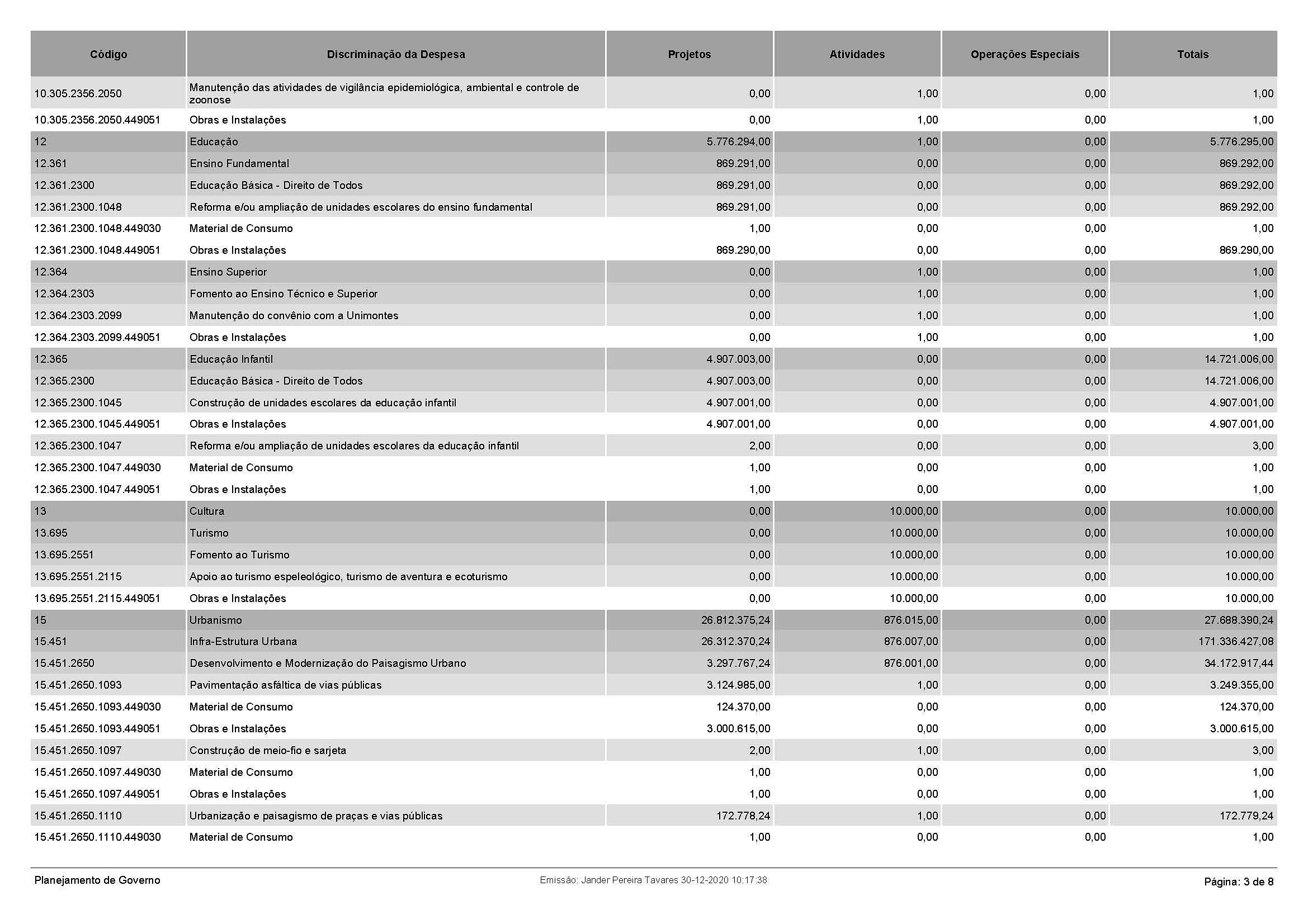 | Código | Discriminação da Despesa | Projetos | Atividades | Operações Especiais | Totais |
|---|---|---|---|---|---|
| 10.305.2356.2050 | Manutenção das atividades de vigilância epidemiológica, ambiental e controle de zoonose | 0,00 | 1,00 | 0,00 | 1,00 |
| 10.305.2356.2050.449051 | Obras e Instalações | 0,00 | 1,00 | 0,00 | 1,00 |
| 12 | Educação | 5.776.294,00 | 1,00 | 0,00 | 5.776.295,00 |
| 12.361 | Ensino Fundamental | 869.291,00 | 0,00 | 0,00 | 869.292,00 |
| 12.361.2300 | Educação Básica - Direito de Todos | 869.291,00 | 0,00 | 0,00 | 869.292,00 |
| 12.361.2300.1048 | Reforma e/ou ampliação de unidades escolares do ensino fundamental | 869.291,00 | 0,00 | 0,00 | 869.292,00 |
| 12.361.2300.1048.449030 | Material de Consumo | 1,00 | 0,00 | 0,00 | 1,00 |
| 12.361.2300.1048.449051 | Obras e Instalações | 869.290,00 | 0,00 | 0,00 | 869.290,00 |
| 12.364 | Ensino Superior | 0,00 | 1,00 | 0,00 | 1,00 |
| 12.364.2303 | Fomento ao Ensino Técnico e Superior | 0,00 | 1,00 | 0,00 | 1,00 |
| 12.364.2303.2099 | Manutenção do convênio com a Unimontes | 0,00 | 1,00 | 0,00 | 1,00 |
| 12.364.2303.2099.449051 | Obras e Instalações | 0,00 | 1,00 | 0,00 | 1,00 |
| 12.365 | Educação Infantil | 4.907.003,00 | 0,00 | 0,00 | 14.721.006,00 |
| 12.365.2300 | Educação Básica - Direito de Todos | 4.907.003,00 | 0,00 | 0,00 | 14.721.006,00 |
| 12.365.2300.1045 | Construção de unidades escolares da educação infantil | 4.907.001,00 | 0,00 | 0,00 | 4.907.001,00 |
| 12.365.2300.1045.449051 | Obras e Instalações | 4.907.001,00 | 0,00 | 0,00 | 4.907.001,00 |
| 12.365.2300.1047 | Reforma e/ou ampliação de unidades escolares da educação infantil | 2,00 | 0,00 | 0,00 | 3,00 |
| 12.365.2300.1047.449030 | Material de Consumo | 1,00 | 0,00 | 0,00 | 1,00 |
| 12.365.2300.1047.449051 | Obras e Instalações | 1,00 | 0,00 | 0,00 | 1,00 |
| 13 | Cultura | 0,00 | 10.000,00 | 0,00 | 10.000,00 |
| 13.695 | Turismo | 0,00 | 10.000,00 | 0,00 | 10.000,00 |
| 13.695.2551 | Fomento ao Turismo | 0,00 | 10.000,00 | 0,00 | 10.000,00 |
| 13.695.2551.2115 | Apoio ao turismo espeleológico, turismo de aventura e ecoturismo | 0,00 | 10.000,00 | 0,00 | 10.000,00 |
| 13.695.2551.2115.449051 | Obras e Instalações | 0,00 | 10.000,00 | 0,00 | 10.000,00 |
| 15 | Urbanismo | 26.812.375,24 | 876.015,00 | 0,00 | 27.688.390,24 |
| 15.451 | Infra-Estrutura Urbana | 26.312.370,24 | 876.007,00 | 0,00 | 171.336.427,08 |
| 15.451.2650 | Desenvolvimento e Modernização do Paisagismo Urbano | 3.297.767,24 | 876.001,00 | 0,00 | 34.172.917,44 |
| 15.451.2650.1093 | Pavimentação asfáltica de vias públicas | 3.124.985,00 | 1,00 | 0,00 | 3.249.355,00 |
| 15.451.2650.1093.449030 | Material de Consumo | 124.370,00 | 0,00 | 0,00 | 124.370,00 |
| 15.451.2650.1093.449051 | Obras e Instalações | 3.000.615,00 | 0,00 | 0,00 | 3.000.615,00 |
| 15.451.2650.1097 | Construção de meio-fio e sarjeta | 2,00 | 1,00 | 0,00 | 3,00 |
| 15.451.2650.1097.449030 | Material de Consumo | 1,00 | 0,00 | 0,00 | 1,00 |
| 15.451.2650.1097.449051 | Obras e Instalações | 1,00 | 0,00 | 0,00 | 1,00 |
| 15.451.2650.1110 | Urbanização e paisagismo de praças e vias públicas | 172.778,24 | 1,00 | 0,00 | 172.779,24 |
| 15.451.2650.1110.449030 | Material de Consumo | 1,00 | 0,00 | 0,00 | 1,00 |

Planejamento de Governo
Emissão: Jander Pereira Tavares 30-12-2020 10:17:38
Página: 3 de 8